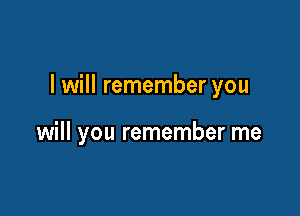 I will remember you

will you remember me